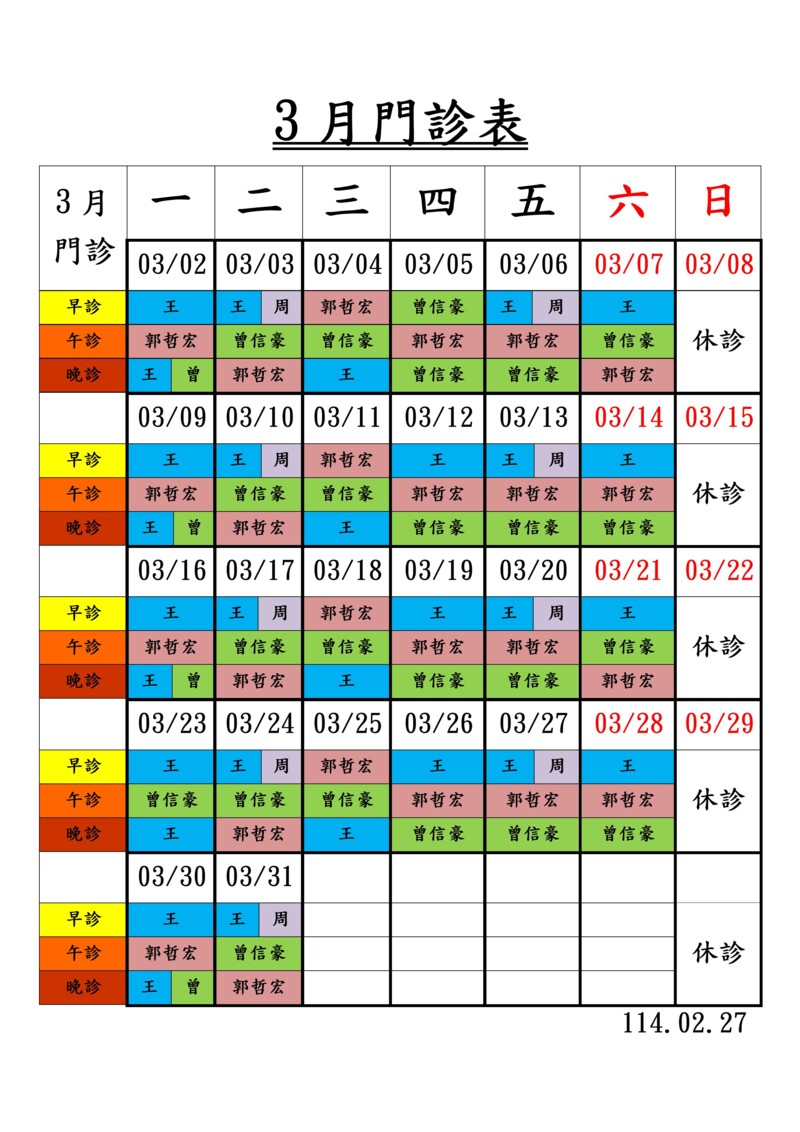 3 月門診表

| 3 月 門診 | 一 | 二 | 三 | 四 | 五 | 六 | 日 |
|---|---|---|---|---|---|---|---|
| | 03/02 | 03/03 | 03/04 | 03/05 | 03/06 | 03/07 | 03/08 |
| 早診 | 王 | 王 周 | 郭哲宏 | 曾信豪 | 王 周 | 王 | 休診 |
| 午診 | 郭哲宏 | 曾信豪 | 曾信豪 | 郭哲宏 | 郭哲宏 | 曾信豪 | |
| 晚診 | 王 曾 | 郭哲宏 | 王 | 曾信豪 | 曾信豪 | 郭哲宏 | |
| | 03/09 | 03/10 | 03/11 | 03/12 | 03/13 | 03/14 | 03/15 |
| 早診 | 王 | 王 周 | 郭哲宏 | 王 | 王 周 | 王 | 休診 |
| 午診 | 郭哲宏 | 曾信豪 | 曾信豪 | 郭哲宏 | 郭哲宏 | 郭哲宏 | |
| 晚診 | 王 曾 | 郭哲宏 | 王 | 曾信豪 | 曾信豪 | 曾信豪 | |
| | 03/16 | 03/17 | 03/18 | 03/19 | 03/20 | 03/21 | 03/22 |
| 早診 | 王 | 王 周 | 郭哲宏 | 王 | 王 周 | 王 | 休診 |
| 午診 | 郭哲宏 | 曾信豪 | 曾信豪 | 郭哲宏 | 郭哲宏 | 曾信豪 | |
| 晚診 | 王 曾 | 郭哲宏 | 王 | 曾信豪 | 曾信豪 | 郭哲宏 | |
| | 03/23 | 03/24 | 03/25 | 03/26 | 03/27 | 03/28 | 03/29 |
| 早診 | 王 | 王 周 | 郭哲宏 | 王 | 王 周 | 王 | 休診 |
| 午診 | 曾信豪 | 曾信豪 | 曾信豪 | 郭哲宏 | 郭哲宏 | 郭哲宏 | |
| 晚診 | 王 | 郭哲宏 | 王 | 曾信豪 | 曾信豪 | 曾信豪 | |
| | 03/30 | 03/31 | | | | | |
| 早診 | 王 | 王 周 | | | | | 休診 |
| 午診 | 郭哲宏 | 曾信豪 | | | | | |
| 晚診 | 王 曾 | 郭哲宏 | | | | | |

114.02.27